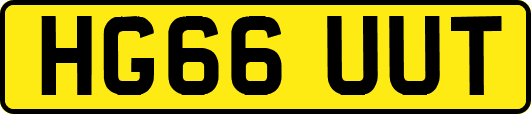 HG66 UUT